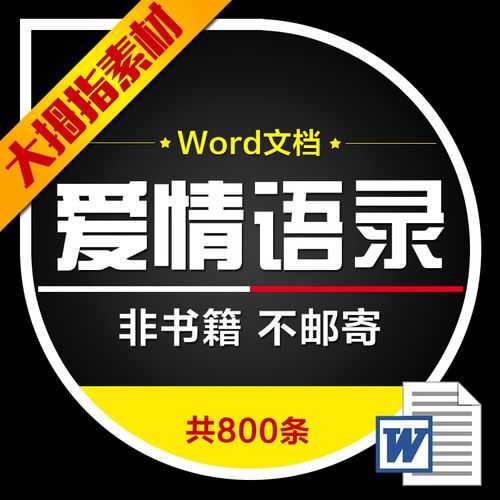 大拇指素材

Word文档

爱情语录

非书籍 不邮寄

共800条

W